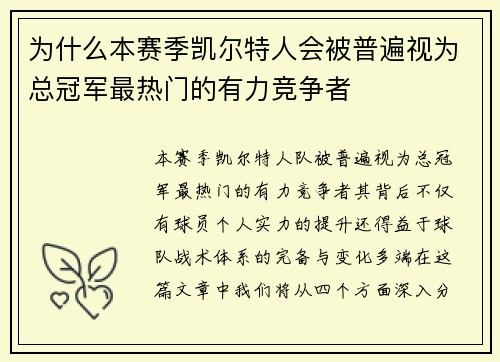 为什么本赛季凯尔特人会被普遍视为总冠军最热门的有力竞争者

本赛季凯尔特人队被普遍视为总冠军最热门的有力竞争者其背后不仅有球员个人实力的提升还得益于球队战术体系的完备与变化多端在这篇文章中我们将从四个方面深入分